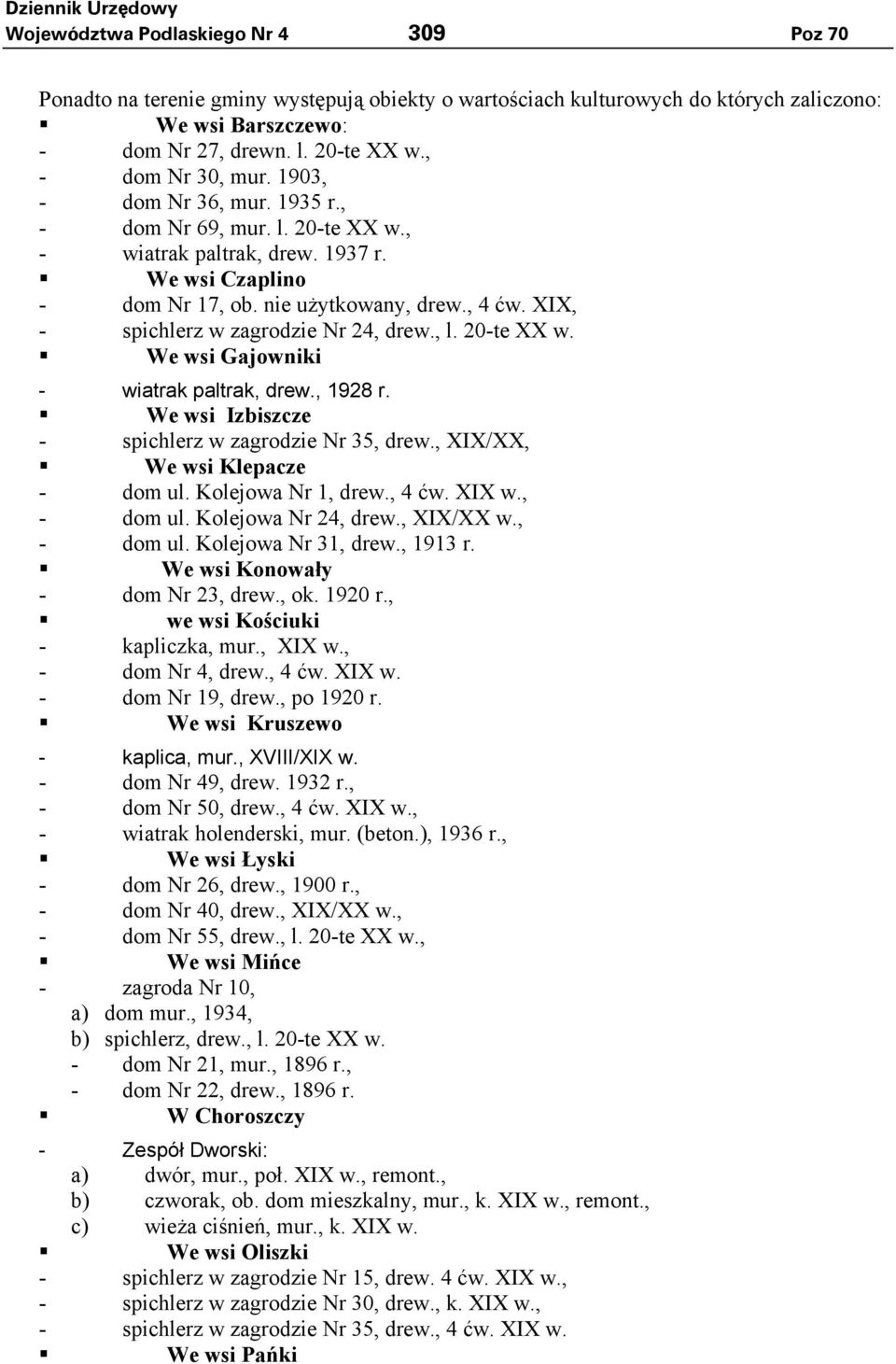 Dziennik Urzędowy
Województwa Podlaskiego Nr 4 309 Poz 70

Ponadto na terenie gminy występują obiekty o wartościach kulturowych do których zaliczono:
▪ We wsi Barszczewo:
- dom Nr 27, drewn. l. 20-te XX w.,
- dom Nr 30, mur. 1903,
- dom Nr 36, mur. 1935 r.,
- dom Nr 69, mur. l. 20-te XX w.,
- wiatrak paltrak, drew. 1937 r.
▪ We wsi Czaplino
- dom Nr 17, ob. nie użytkowany, drew., 4 ćw. XIX,
- spichlerz w zagrodzie Nr 24, drew., l. 20-te XX w.
▪ We wsi Gajowniki
- wiatrak paltrak, drew., 1928 r.
▪ We wsi Izbiszcze
- spichlerz w zagrodzie Nr 35, drew., XIX/XX,
▪ We wsi Klepacze
- dom ul. Kolejowa Nr 1, drew., 4 ćw. XIX w.,
- dom ul. Kolejowa Nr 24, drew., XIX/XX w.,
- dom ul. Kolejowa Nr 31, drew., 1913 r.
▪ We wsi Konowały
- dom Nr 23, drew., ok. 1920 r.,
▪ we wsi Kościuki
- kapliczka, mur., XIX w.,
- dom Nr 4, drew., 4 ćw. XIX w.
- dom Nr 19, drew., po 1920 r.
▪ We wsi Kruszewo
- kaplica, mur., XVIII/XIX w.
- dom Nr 49, drew. 1932 r.,
- dom Nr 50, drew., 4 ćw. XIX w.,
- wiatrak holenderski, mur. (beton.), 1936 r.,
▪ We wsi Łyski
- dom Nr 26, drew., 1900 r.,
- dom Nr 40, drew., XIX/XX w.,
- dom Nr 55, drew., l. 20-te XX w.,
▪ We wsi Mińce
- zagroda Nr 10,
a) dom mur., 1934,
b) spichlerz, drew., l. 20-te XX w.
- dom Nr 21, mur., 1896 r.,
- dom Nr 22, drew., 1896 r.
▪ W Choroszczy
- Zespół Dworski:
a) dwór, mur., poł. XIX w., remont.,
b) czworak, ob. dom mieszkalny, mur., k. XIX w., remont.,
c) wieża ciśnień, mur., k. XIX w.
▪ We wsi Oliszki
- spichlerz w zagrodzie Nr 15, drew. 4 ćw. XIX w.,
- spichlerz w zagrodzie Nr 30, drew., k. XIX w.,
- spichlerz w zagrodzie Nr 35, drew., 4 ćw. XIX w.
▪ We wsi Pańki